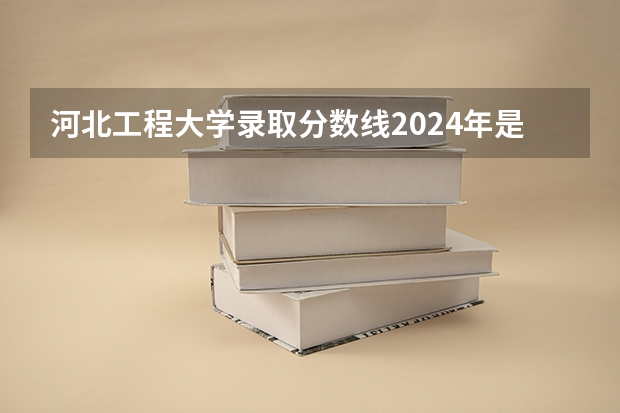 河北工程大学录取分数线2024年是